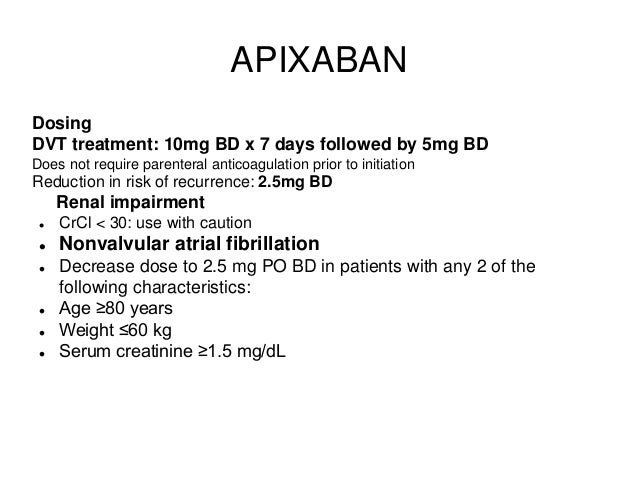 APIXABAN

Dosing
DVT treatment: 10mg BD x 7 days followed by 5mg BD
Does not require parenteral anticoagulation prior to initiation
Reduction in risk of recurrence: 2.5mg BD

Renal impairment
- CrCl < 30: use with caution
- Nonvalvular atrial fibrillation
- Decrease dose to 2.5 mg PO BD in patients with any 2 of the following characteristics:
- Age ≥80 years
- Weight ≤60 kg
- Serum creatinine ≥1.5 mg/dL